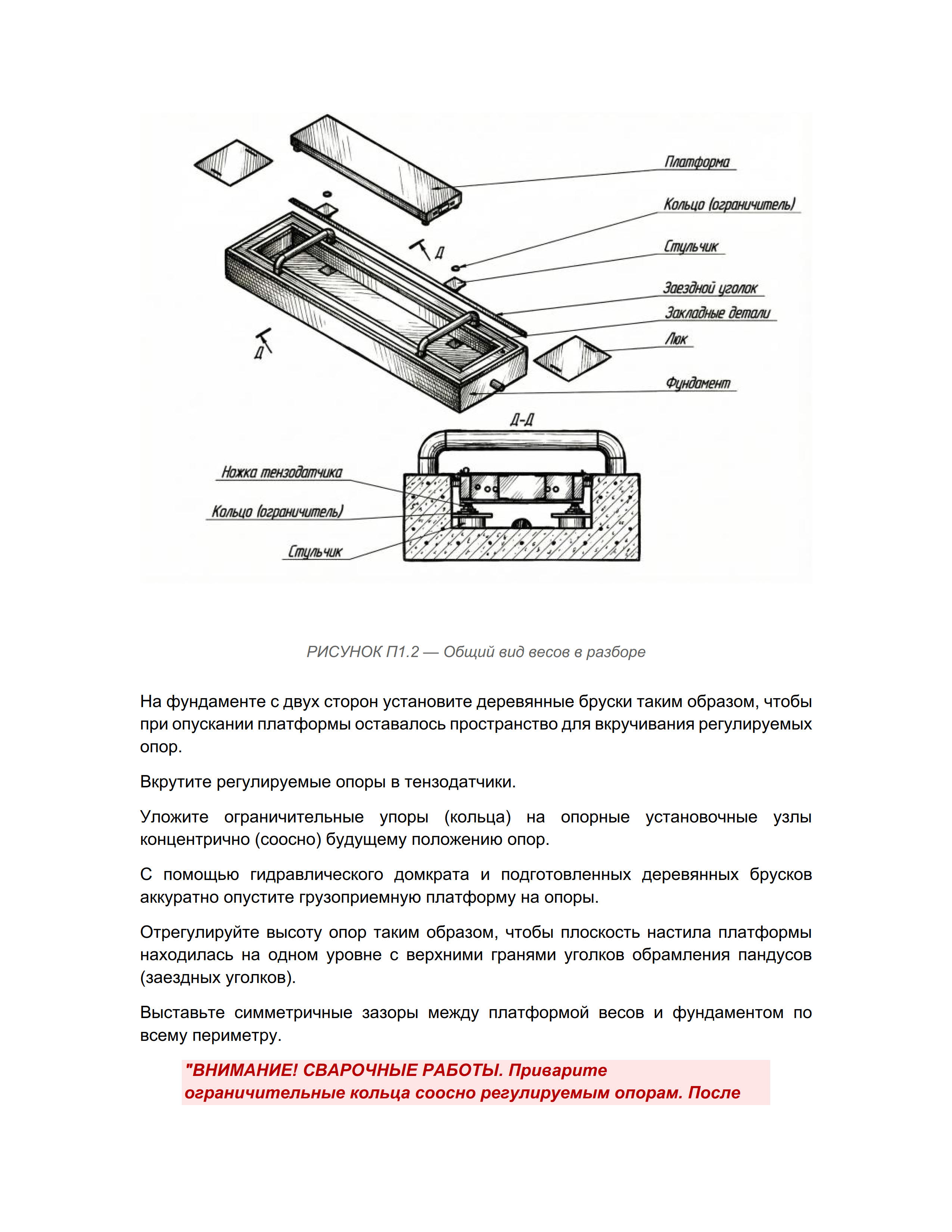 Платформа
Кольцо (ограничитель)
Стульчик
Заездной уголок
Закладные детали
Люк
Фундамент
Д
Д
Д-Д
Ножка тензодатчика
Кольцо (ограничитель)
Стульчик

РИСУНОК П1.2 — Общий вид весов в разборе

На фундаменте с двух сторон установите деревянные бруски таким образом, чтобы при опускании платформы оставалось пространство для вкручивания регулируемых опор.

Вкрутите регулируемые опоры в тензодатчики.

Уложите ограничительные упоры (кольца) на опорные установочные узлы концентрично (соосно) будущему положению опор.

С помощью гидравлического домкрата и подготовленных деревянных брусков аккуратно опустите грузоприемную платформу на опоры.

Отрегулируйте высоту опор таким образом, чтобы плоскость настила платформы находилась на одном уровне с верхними гранями уголков обрамления пандусов (заездных уголков).

Выставьте симметричные зазоры между платформой весов и фундаментом по всему периметру.

"ВНИМАНИЕ! СВАРОЧНЫЕ РАБОТЫ. Приварите ограничительные кольца соосно регулируемым опорам. После